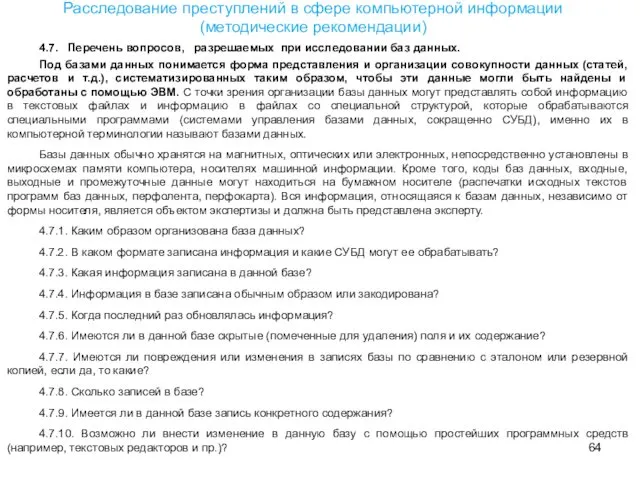 Расследование преступлений в сфере компьютерной информации (методические рекомендации)

4.7. Перечень вопросов, разрешаемых при исследовании баз данных.

Под базами данных понимается форма представления и организации совокупности данных (статей, расчетов и т.д.), систематизированных таким образом, чтобы эти данные могли быть найдены и обработаны с помощью ЭВМ. С точки зрения организации базы данных могут представлять собой информацию в текстовых файлах и информацию в файлах со специальной структурой, которые обрабатываются специальными программами (системами управления базами данных, сокращенно СУБД), именно их в компьютерной терминологии называют базами данных.

Базы данных обычно хранятся на магнитных, оптических или электронных, непосредственно установлены в микросхемах памяти компьютера, носителях машинной информации. Кроме того, коды баз данных, входные, выходные и промежуточные данные могут находиться на бумажном носителе (распечатки исходных текстов программ баз данных, перфолента, перфокарта). Вся информация, относящаяся к базам данных, независимо от формы носителя, является объектом экспертизы и должна быть представлена эксперту.

4.7.1. Каким образом организована база данных?

4.7.2. В каком формате записана информация и какие СУБД могут ее обрабатывать?

4.7.3. Какая информация записана в данной базе?

4.7.4. Информация в базе записана обычным образом или закодирована?

4.7.5. Когда последний раз обновлялась информация?

4.7.6. Имеются ли в данной базе скрытые (помеченные для удаления) поля и их содержание?

4.7.7. Имеются ли повреждения или изменения в записях базы по сравнению с эталоном или резервной копией, если да, то какие?

4.7.8. Сколько записей в базе?

4.7.9. Имеется ли в данной базе запись конкретного содержания?

4.7.10. Возможно ли внести изменение в данную базу с помощью простейших программных средств (например, текстовых редакторов и пр.)?

64